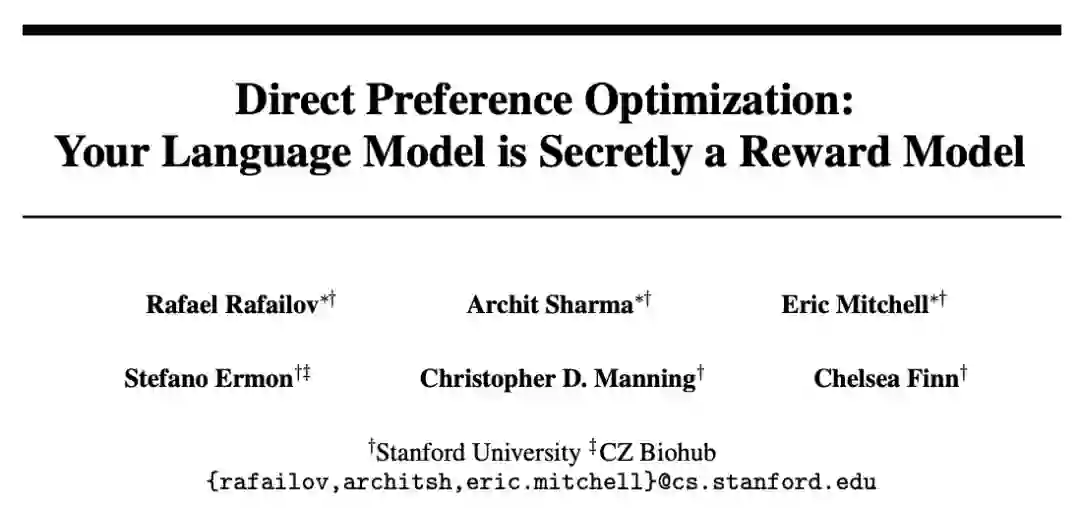 Direct Preference Optimization:
Your Language Model is Secretly a Reward Model

Rafael Rafailov$^{*†}$ Archit Sharma$^{*†}$ Eric Mitchell$^{*†}$

Stefano Ermon$^{†‡}$ Christopher D. Manning$^{†}$ Chelsea Finn$^{†}$

$^{†}$Stanford University $^{‡}$CZ Biohub
{rafailov,architsh,eric.mitchell}@cs.stanford.edu